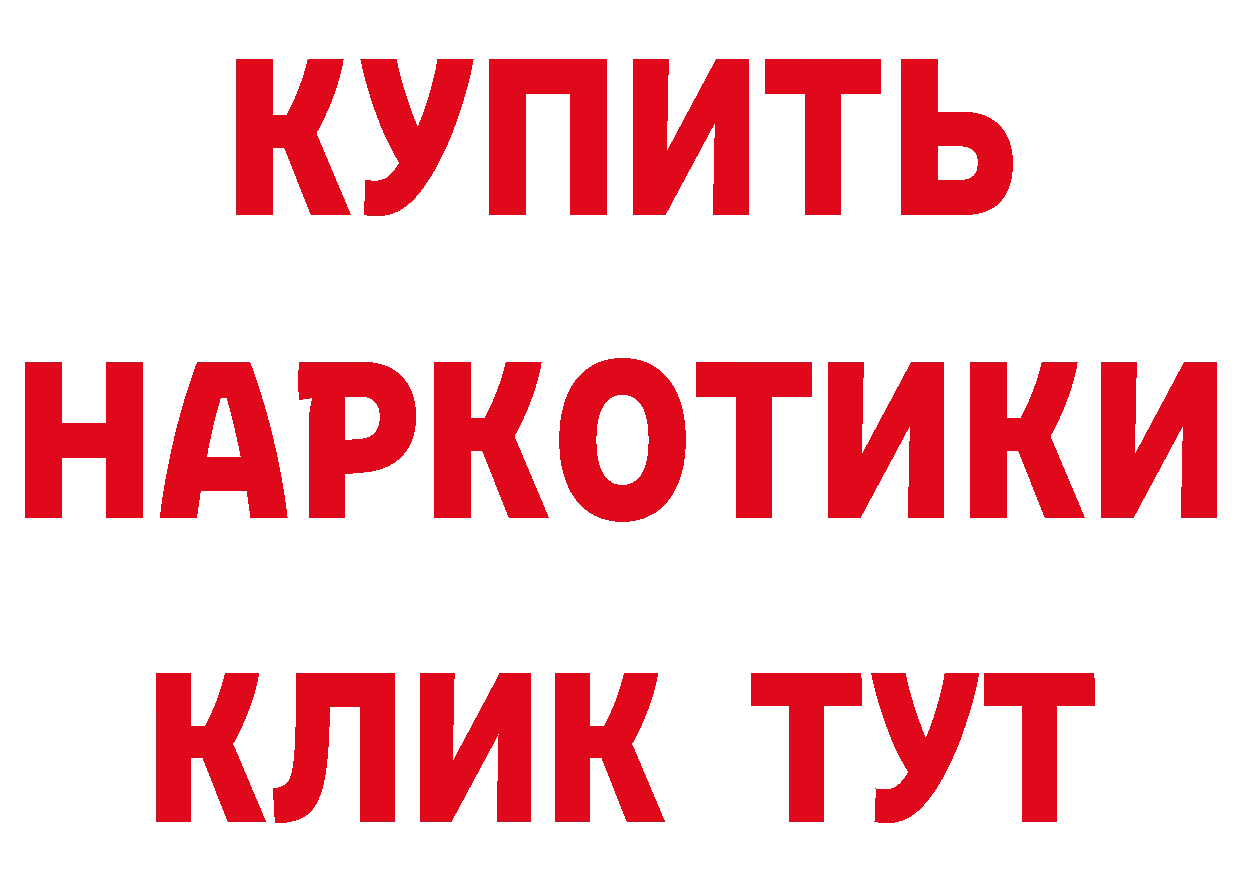 КУПИТЬ НАРКОТИКИ КЛИК ТУТ